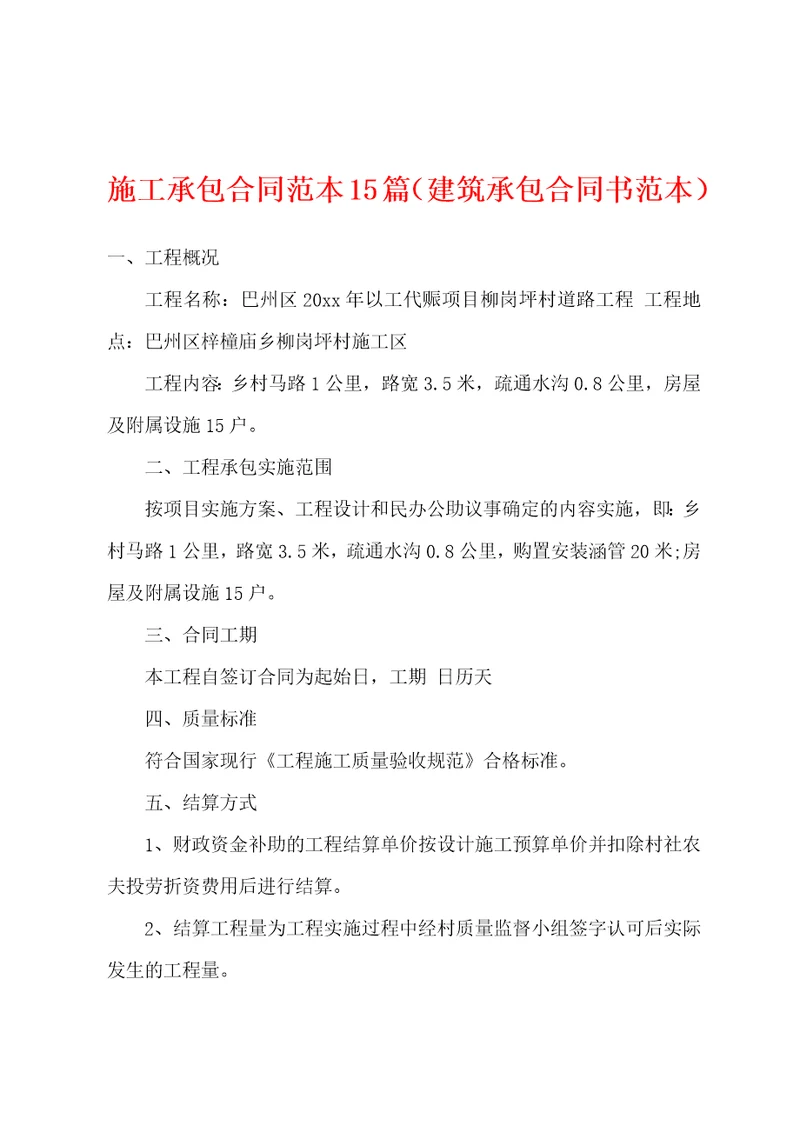 施工承包合同范本15篇(建筑承包合同书范本)

一、工程概况

工程名称：巴州区20xx年以工代赈项目柳岗坪村道路工程 工程地点：巴州区梓橦庙乡柳岗坪村施工区

工程内容：乡村马路1公里，路宽3.5米，疏通水沟0.8公里，房屋及附属设施15户。

二、工程承包实施范围

按项目实施方案、工程设计和民办公助议事确定的内容实施，即：乡村马路1公里，路宽3.5米，疏通水沟0.8公里，购置安装涵管20米;房屋及附属设施15户。

三、合同工期

本工程自签订合同为起始日，工期 日历天

四、质量标准

符合国家现行《工程施工质量验收规范》合格标准。

五、结算方式

1、财政资金补助的工程结算单价按设计施工预算单价并扣除村社农夫投劳折资费用后进行结算。

2、结算工程量为工程实施过程中经村质量监督小组签字认可后实际发生的工程量。